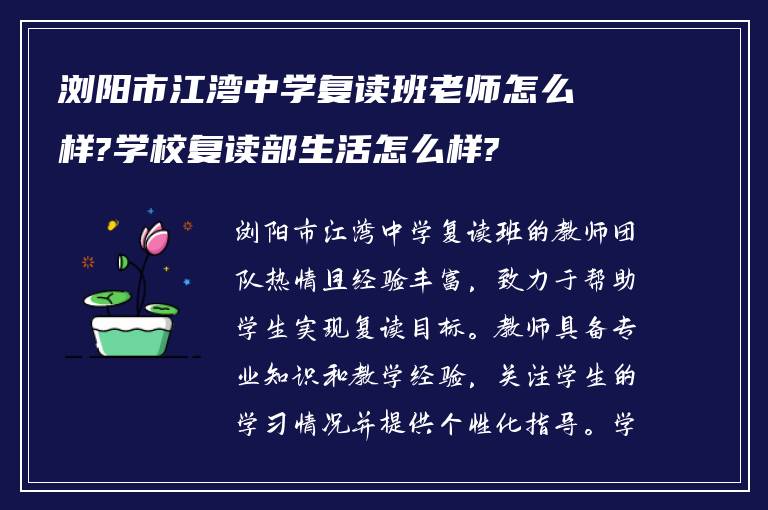 浏阳市江湾中学复读班老师怎么样?学校复读部生活怎么样?

浏阳市江湾中学复读班的教师团队热情且经验丰富，致力于帮助学生实现复读目标。教师具备专业知识和教学经验，关注学生的学习情况并提供个性化指导。学